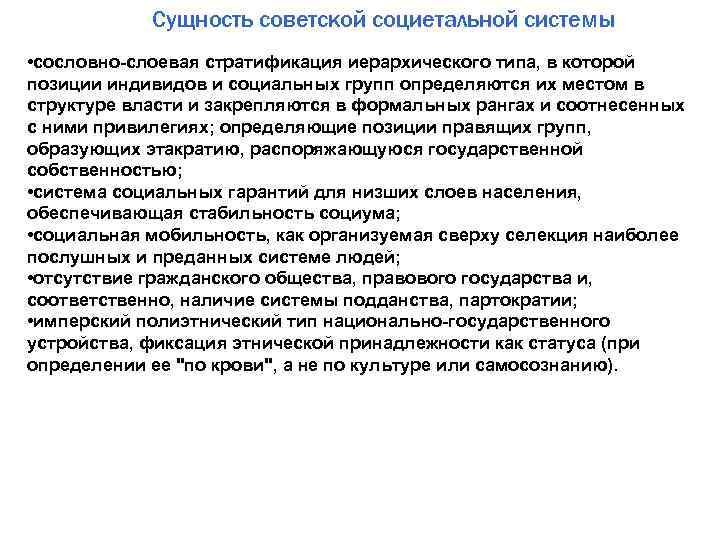 Сущность советской социетальной системы

•сословно-слоевая стратификация иерархического типа, в которой позиции индивидов и социальных групп определяются их местом в структуре власти и закрепляются в формальных рангах и соотнесенных с ними привилегиях; определяющие позиции правящих групп, образующих этакратию, распоряжающуюся государственной собственностью;
•система социальных гарантий для низших слоев населения, обеспечивающая стабильность социума;
•социальная мобильность, как организуемая сверху селекция наиболее послушных и преданных системе людей;
•отсутствие гражданского общества, правового государства и, соответственно, наличие системы подданства, партократии;
•имперский полиэтнический тип национально-государственного устройства, фиксация этнической принадлежности как статуса (при определении ее "по крови", а не по культуре или самосознанию).